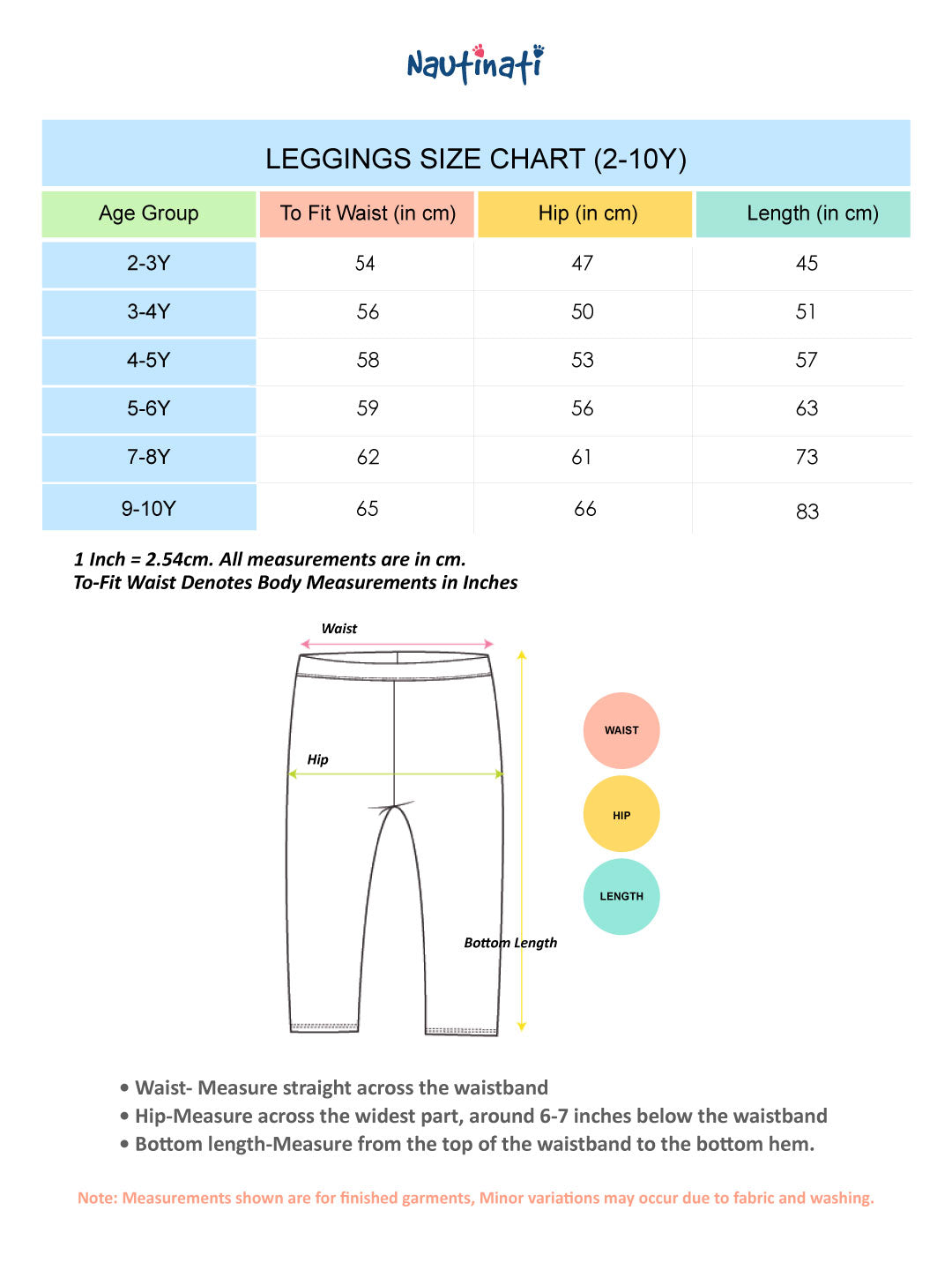 Nautinati

LEGGINGS SIZE CHART (2-10Y)

| Age Group | To Fit Waist (in cm) | Hip (in cm) | Length (in cm) |
|---|---|---|---|
| 2-3Y | 54 | 47 | 45 |
| 3-4Y | 56 | 50 | 51 |
| 4-5Y | 58 | 53 | 57 |
| 5-6Y | 59 | 56 | 63 |
| 7-8Y | 62 | 61 | 73 |
| 9-10Y | 65 | 66 | 83 |

1 Inch = 2.54cm. All measurements are in cm.
To-Fit Waist Denotes Body Measurements in Inches

Waist

Hip

Bottom Length

WAIST

HIP

LENGTH

• Waist- Measure straight across the waistband
• Hip-Measure across the widest part, around 6-7 inches below the waistband
• Bottom length-Measure from the top of the waistband to the bottom hem.

Note: Measurements shown are for finished garments, Minor variations may occur due to fabric and washing.